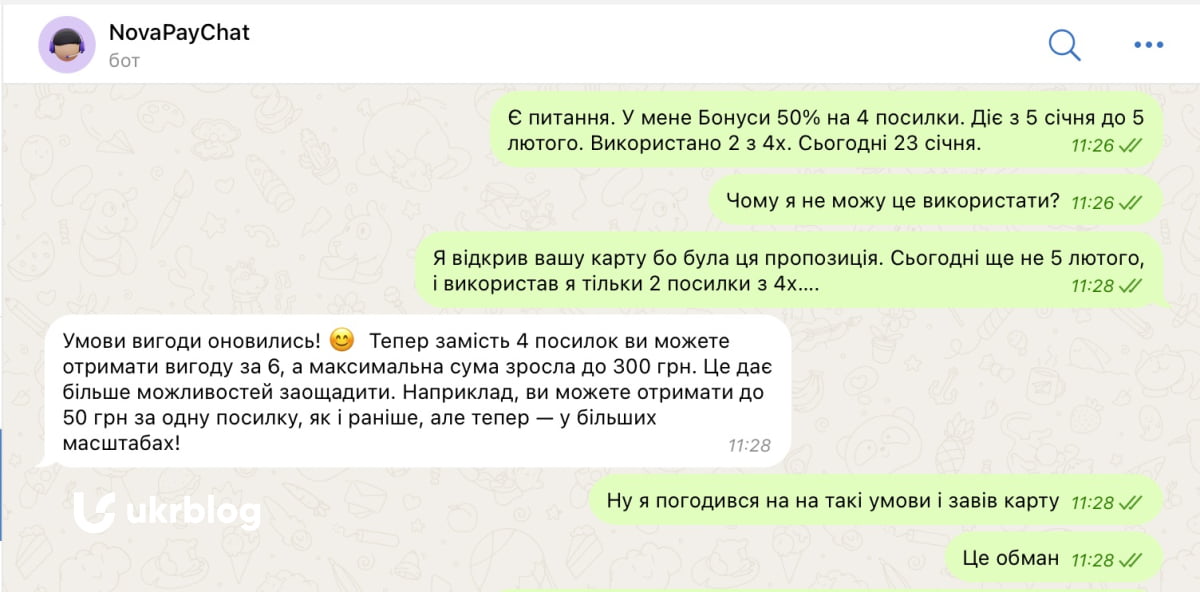 NovaPayChat
бот

Є питання. У мене Бонуси 50% на 4 посилки. Діє з 5 січня до 5 лютого. Використано 2 з 4х. Сьогодні 23 січня. 11:26

Чому я не можу це використати? 11:26

Я відкрив вашу карту бо була ця пропозиція. Сьогодні ще не 5 лютого, і використав я тільки 2 посилки з 4х.... 11:28

Умови вигоди оновились! 😊 Тепер замість 4 посилок ви можете отримати вигоду за 6, а максимальна сума зросла до 300 грн. Це дає більше можливостей заощадити. Наприклад, ви можете отримати до 50 грн за одну посилку, як і раніше, але тепер — у більших масштабах! 11:28

ukrblog

Ну я погодився на на такі умови і завів карту 11:28

Це обман 11:28